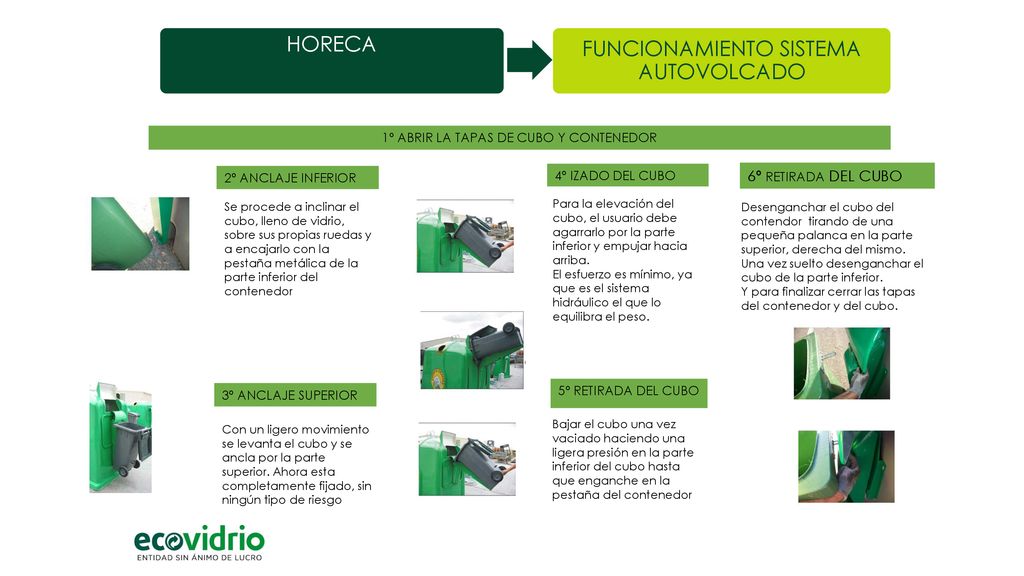 HORECA

FUNCIONAMIENTO SISTEMA AUTOVOLCADO

1º ABRIR LA TAPAS DE CUBO Y CONTENEDOR

2º ANCLAJE INFERIOR

Se procede a inclinar el cubo, lleno de vidrio, sobre sus propias ruedas y a encajarlo con la pestaña metálica de la parte inferior del contenedor

3º ANCLAJE SUPERIOR

Con un ligero movimiento se levanta el cubo y se ancla por la parte superior. Ahora esta completamente fijado, sin ningún tipo de riesgo

4º IZADO DEL CUBO

Para la elevación del cubo, el usuario debe agarrarlo por la parte inferior y empujar hacia arriba.
El esfuerzo es mínimo, ya que es el sistema hidráulico el que lo equilibra el peso.

5º RETIRADA DEL CUBO

Bajar el cubo una vez vaciado haciendo una ligera presión en la parte inferior del cubo hasta que enganche en la pestaña del contenedor

6º RETIRADA DEL CUBO

Desenganchar el cubo del contendor tirando de una pequeña palanca en la parte superior, derecha del mismo. Una vez suelto desenganchar el cubo de la parte inferior.
Y para finalizar cerrar las tapas del contenedor y del cubo.

ecovidrio
ENTIDAD SIN ÁNIMO DE LUCRO